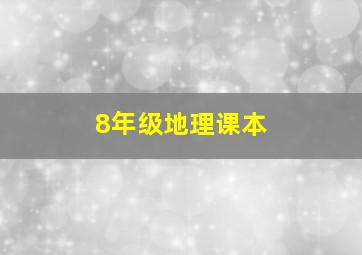 8年级地理课本